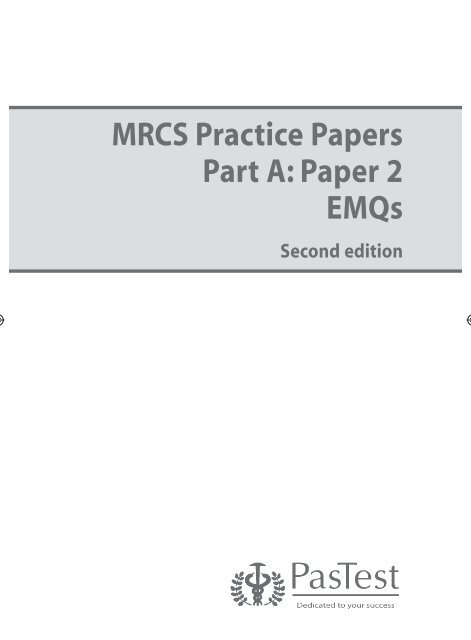 MRCS Practice Papers
Part A: Paper 2
EMQs

Second edition

PasTest
Dedicated to your success